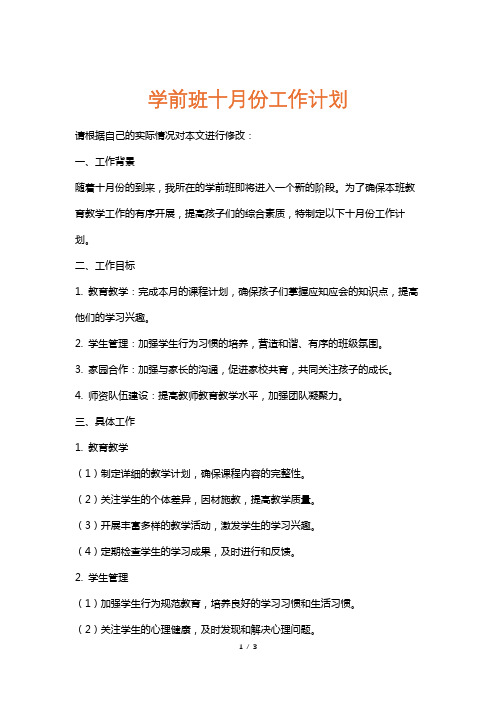 学前班十月份工作计划

请根据自己的实际情况对本文进行修改：

一、工作背景

随着十月份的到来，我所在的学前班即将进入一个新的阶段。为了确保本班教育教学工作的有序开展，提高孩子们的综合素质，特制定以下十月份工作计划。

二、工作目标

1. 教育教学：完成本月的课程计划，确保孩子们掌握应知应会的知识点，提高他们的学习兴趣。

2. 学生管理：加强学生行为习惯的培养，营造和谐、有序的班级氛围。

3. 家园合作：加强与家长的沟通，促进家校共育，共同关注孩子的成长。

4. 师资队伍建设：提高教师教育教学水平，加强团队凝聚力。

三、具体工作

1. 教育教学

（1）制定详细的教学计划，确保课程内容的完整性。

（2）关注学生的个体差异，因材施教，提高教学质量。

（3）开展丰富多样的教学活动，激发学生的学习兴趣。

（4）定期检查学生的学习成果，及时进行和反馈。

2. 学生管理

（1）加强学生行为规范教育，培养良好的学习习惯和生活习惯。

（2）关注学生的心理健康，及时发现和解决心理问题。

1 / 3